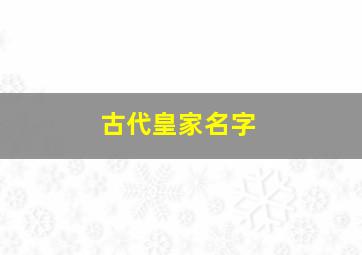 古代皇家名字